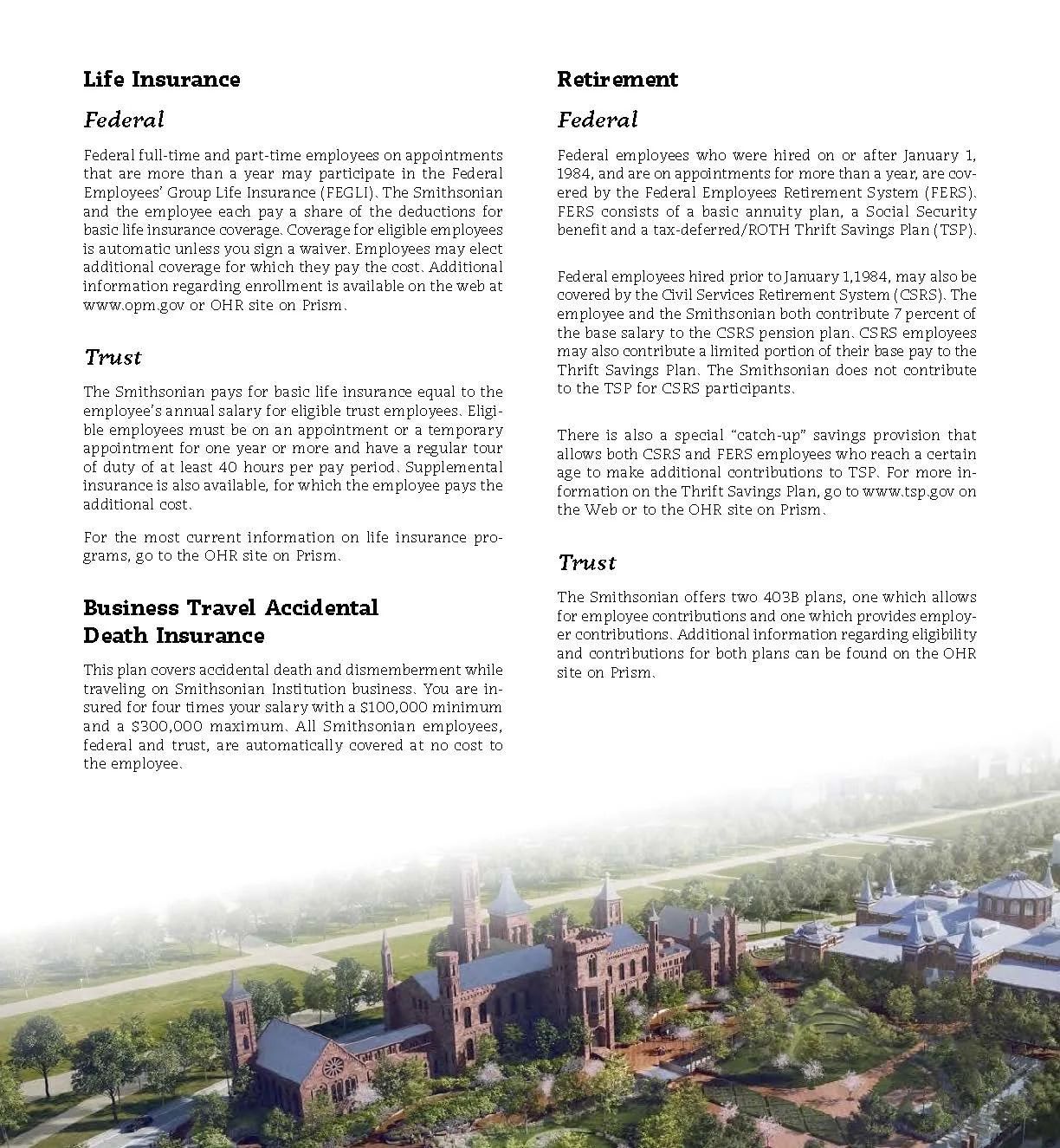 Life Insurance

Federal

Federal full-time and part-time employees on appointments that are more than a year may participate in the Federal Employees' Group Life Insurance (FEGLI). The Smithsonian and the employee each pay a share of the deductions for basic life insurance coverage. Coverage for eligible employees is automatic unless you sign a waiver. Employees may elect additional coverage for which they pay the cost. Additional information regarding enrollment is available on the web at www.opm.gov or OHR site on Prism.

Trust

The Smithsonian pays for basic life insurance equal to the employee's annual salary for eligible trust employees. Eligible employees must be on an appointment or a temporary appointment for one year or more and have a regular tour of duty of at least 40 hours per pay period. Supplemental insurance is also available, for which the employee pays the additional cost.

For the most current information on life insurance programs, go to the OHR site on Prism.

Business Travel Accidental Death Insurance

This plan covers accidental death and dismemberment while traveling on Smithsonian Institution business. You are insured for four times your salary with a $100,000 minimum and a $300,000 maximum. All Smithsonian employees, federal and trust, are automatically covered at no cost to the employee.

Retirement

Federal

Federal employees who were hired on or after January 1, 1984, and are on appointments for more than a year, are covered by the Federal Employees Retirement System (FERS). FERS consists of a basic annuity plan, a Social Security benefit and a tax-deferred/ROTH Thrift Savings Plan (TSP).

Federal employees hired prior to January 1,1984, may also be covered by the Civil Services Retirement System (CSRS). The employee and the Smithsonian both contribute 7 percent of the base salary to the CSRS pension plan. CSRS employees may also contribute a limited portion of their base pay to the Thrift Savings Plan. The Smithsonian does not contribute to the TSP for CSRS participants.

There is also a special "catch-up" savings provision that allows both CSRS and FERS employees who reach a certain age to make additional contributions to TSP. For more information on the Thrift Savings Plan, go to www.tsp.gov on the Web or to the OHR site on Prism.

Trust

The Smithsonian offers two 403B plans, one which allows for employee contributions and one which provides employer contributions. Additional information regarding eligibility and contributions for both plans can be found on the OHR site on Prism.